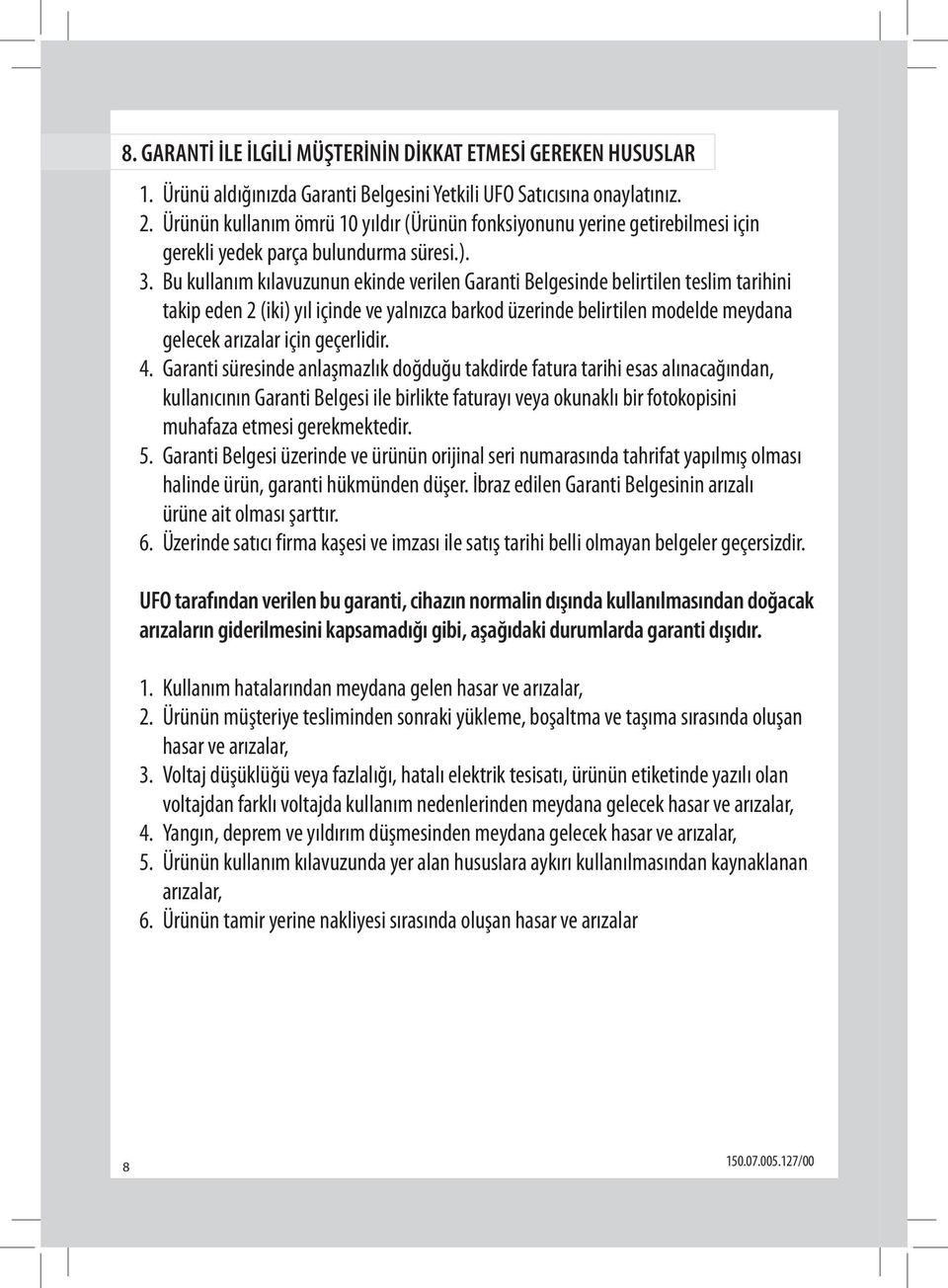 8. GARANTİ İLE İLGİLİ MÜŞTERİNİN DİKKAT ETMESİ GEREKEN HUSUSLAR

1. Ürünü aldığınızda Garanti Belgesini Yetkili UFO Satıcısına onaylatınız.
2. Ürünün kullanım ömrü 10 yıldır (Ürünün fonksiyonunu yerine getirebilmesi için gerekli yedek parça bulundurma süresi.).
3. Bu kullanım kılavuzunun ekinde verilen Garanti Belgesinde belirtilen teslim tarihini takip eden 2 (iki) yıl içinde ve yalnızca barkod üzerinde belirtilen modelde meydana gelecek arızalar için geçerlidir.
4. Garanti süresinde anlaşmazlık doğduğu takdirde fatura tarihi esas alınacağından, kullanıcının Garanti Belgesi ile birlikte faturayı veya okunaklı bir fotokopisini muhafaza etmesi gerekmektedir.
5. Garanti Belgesi üzerinde ve ürünün orijinal seri numarasında tahrifat yapılmış olması halinde ürün, garanti hükmünden düşer. İbraz edilen Garanti Belgesinin arızalı ürüne ait olması şarttır.
6. Üzerinde satıcı firma kaşesi ve imzası ile satış tarihi belli olmayan belgeler geçersizdir.

UFO tarafından verilen bu garanti, cihazın normalin dışında kullanılmasından doğacak arızaların giderilmesini kapsamadığı gibi, aşağıdaki durumlarda garanti dışıdır.

1. Kullanım hatalarından meydana gelen hasar ve arızalar,
2. Ürünün müşteriye tesliminden sonraki yükleme, boşaltma ve taşıma sırasında oluşan hasar ve arızalar,
3. Voltaj düşüklüğü veya fazlalığı, hatalı elektrik tesisatı, ürünün etiketinde yazılı olan voltajdan farklı voltajda kullanım nedenlerinden meydana gelecek hasar ve arızalar,
4. Yangın, deprem ve yıldırım düşmesinden meydana gelecek hasar ve arızalar,
5. Ürünün kullanım kılavuzunda yer alan hususlara aykırı kullanılmasından kaynaklanan arızalar,
6. Ürünün tamir yerine nakliyesi sırasında oluşan hasar ve arızalar

8

150.07.005.127/00